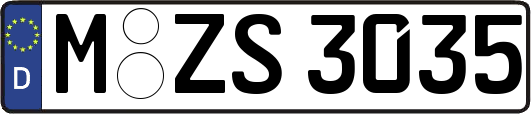 D M ZS 3035